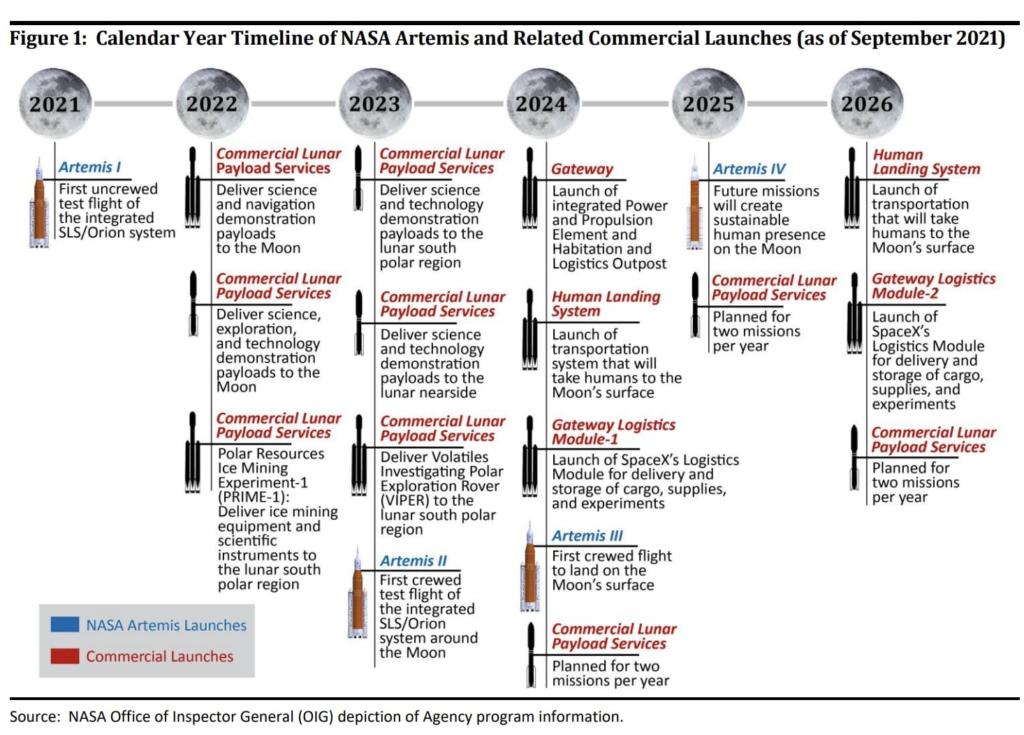 Figure 1: Calendar Year Timeline of NASA Artemis and Related Commercial Launches (as of September 2021)

2021

Artemis I
First uncrewed test flight of the integrated SLS/Orion system

2022

Commercial Lunar Payload Services
Deliver science and navigation demonstration payloads to the Moon

Commercial Lunar Payload Services
Deliver science, exploration, and technology demonstration payloads to the Moon

Commercial Lunar Payload Services
Polar Resources Ice Mining Experiment-1 (PRIME-1): Deliver ice mining equipment and scientific instruments to the lunar south polar region

2023

Commercial Lunar Payload Services
Deliver science and technology demonstration payloads to the lunar south polar region

Commercial Lunar Payload Services
Deliver science and technology demonstration payloads to the lunar nearside

Commercial Lunar Payload Services
Deliver Volatiles Investigating Polar Exploration Rover (VIPER) to the lunar south polar region

Artemis II
First crewed test flight of the integrated SLS/Orion system around the Moon

2024

Gateway
Launch of integrated Power and Propulsion Element and Habitation and Logistics Outpost

Human Landing System
Launch of transportation system that will take humans to the Moon's surface

Gateway Logistics Module-1
Launch of SpaceX's Logistics Module for delivery and storage of cargo, supplies, and experiments

Artemis III
First crewed flight to land on the Moon's surface

Commercial Lunar Payload Services
Planned for two missions per year

2025

Artemis IV
Future missions will create sustainable human presence on the Moon

Commercial Lunar Payload Services
Planned for two missions per year

2026

Human Landing System
Launch of transportation that will take humans to the Moon's surface

Gateway Logistics Module-2
Launch of SpaceX's Logistics Module for delivery and storage of cargo, supplies, and experiments

Commercial Lunar Payload Services
Planned for two missions per year

NASA Artemis Launches
Commercial Launches

Source: NASA Office of Inspector General (OIG) depiction of Agency program information.